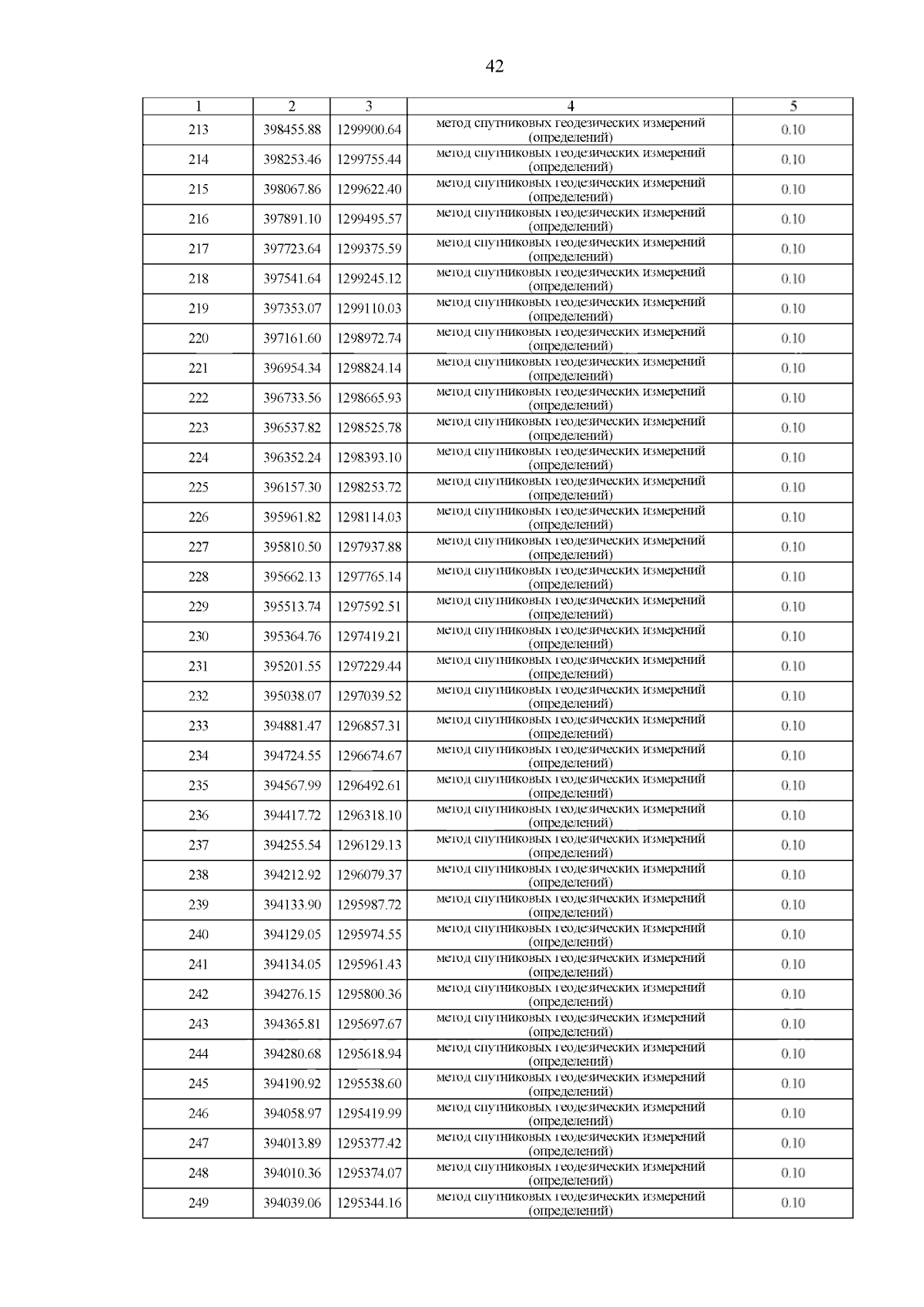 42

| 1 | 2 | 3 | 4 | 5 |
|---|---|---|---|---|
| 213 | 398455.88 | 1299900.64 | метод спутниковых геодезических измерений (определений) | 0.10 |
| 214 | 398253.46 | 1299755.44 | метод спутниковых геодезических измерений (определений) | 0.10 |
| 215 | 398067.86 | 1299622.40 | метод спутниковых геодезических измерений (определений) | 0.10 |
| 216 | 397891.10 | 1299495.57 | метод спутниковых геодезических измерений (определений) | 0.10 |
| 217 | 397723.64 | 1299375.59 | метод спутниковых геодезических измерений (определений) | 0.10 |
| 218 | 397541.64 | 1299245.12 | метод спутниковых геодезических измерений (определений) | 0.10 |
| 219 | 397353.07 | 1299110.03 | метод спутниковых геодезических измерений (определений) | 0.10 |
| 220 | 397161.60 | 1298972.74 | метод спутниковых геодезических измерений (определений) | 0.10 |
| 221 | 396954.34 | 1298824.14 | метод спутниковых геодезических измерений (определений) | 0.10 |
| 222 | 396733.56 | 1298665.93 | метод спутниковых геодезических измерений (определений) | 0.10 |
| 223 | 396537.82 | 1298525.78 | метод спутниковых геодезических измерений (определений) | 0.10 |
| 224 | 396352.24 | 1298393.10 | метод спутниковых геодезических измерений (определений) | 0.10 |
| 225 | 396157.30 | 1298253.72 | метод спутниковых геодезических измерений (определений) | 0.10 |
| 226 | 395961.82 | 1298114.03 | метод спутниковых геодезических измерений (определений) | 0.10 |
| 227 | 395810.50 | 1297937.88 | метод спутниковых геодезических измерений (определений) | 0.10 |
| 228 | 395662.13 | 1297765.14 | метод спутниковых геодезических измерений (определений) | 0.10 |
| 229 | 395513.74 | 1297592.51 | метод спутниковых геодезических измерений (определений) | 0.10 |
| 230 | 395364.76 | 1297419.21 | метод спутниковых геодезических измерений (определений) | 0.10 |
| 231 | 395201.55 | 1297229.44 | метод спутниковых геодезических измерений (определений) | 0.10 |
| 232 | 395038.07 | 1297039.52 | метод спутниковых геодезических измерений (определений) | 0.10 |
| 233 | 394881.47 | 1296857.31 | метод спутниковых геодезических измерений (определений) | 0.10 |
| 234 | 394724.55 | 1296674.67 | метод спутниковых геодезических измерений (определений) | 0.10 |
| 235 | 394567.99 | 1296492.61 | метод спутниковых геодезических измерений (определений) | 0.10 |
| 236 | 394417.72 | 1296318.10 | метод спутниковых геодезических измерений (определений) | 0.10 |
| 237 | 394255.54 | 1296129.13 | метод спутниковых геодезических измерений (определений) | 0.10 |
| 238 | 394212.92 | 1296079.37 | метод спутниковых геодезических измерений (определений) | 0.10 |
| 239 | 394133.90 | 1295987.72 | метод спутниковых геодезических измерений (определений) | 0.10 |
| 240 | 394129.05 | 1295974.55 | метод спутниковых геодезических измерений (определений) | 0.10 |
| 241 | 394134.05 | 1295961.43 | метод спутниковых геодезических измерений (определений) | 0.10 |
| 242 | 394276.15 | 1295800.36 | метод спутниковых геодезических измерений (определений) | 0.10 |
| 243 | 394365.81 | 1295697.67 | метод спутниковых геодезических измерений (определений) | 0.10 |
| 244 | 394280.68 | 1295618.94 | метод спутниковых геодезических измерений (определений) | 0.10 |
| 245 | 394190.92 | 1295538.60 | метод спутниковых геодезических измерений (определений) | 0.10 |
| 246 | 394058.97 | 1295419.99 | метод спутниковых геодезических измерений (определений) | 0.10 |
| 247 | 394013.89 | 1295377.42 | метод спутниковых геодезических измерений (определений) | 0.10 |
| 248 | 394010.36 | 1295374.07 | метод спутниковых геодезических измерений (определений) | 0.10 |
| 249 | 394039.06 | 1295344.16 | метод спутниковых геодезических измерений (определений) | 0.10 |